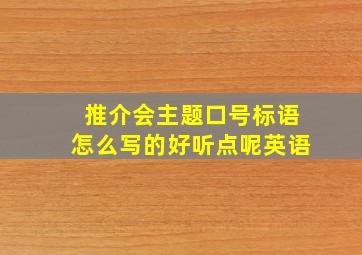 推介会主题口号标语
怎么写的好听点呢英语